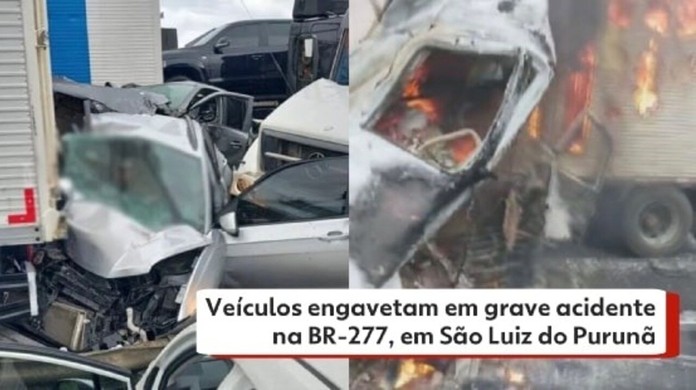 Veículos engavetam em grave acidente na BR-277, em São Luiz do Purunã